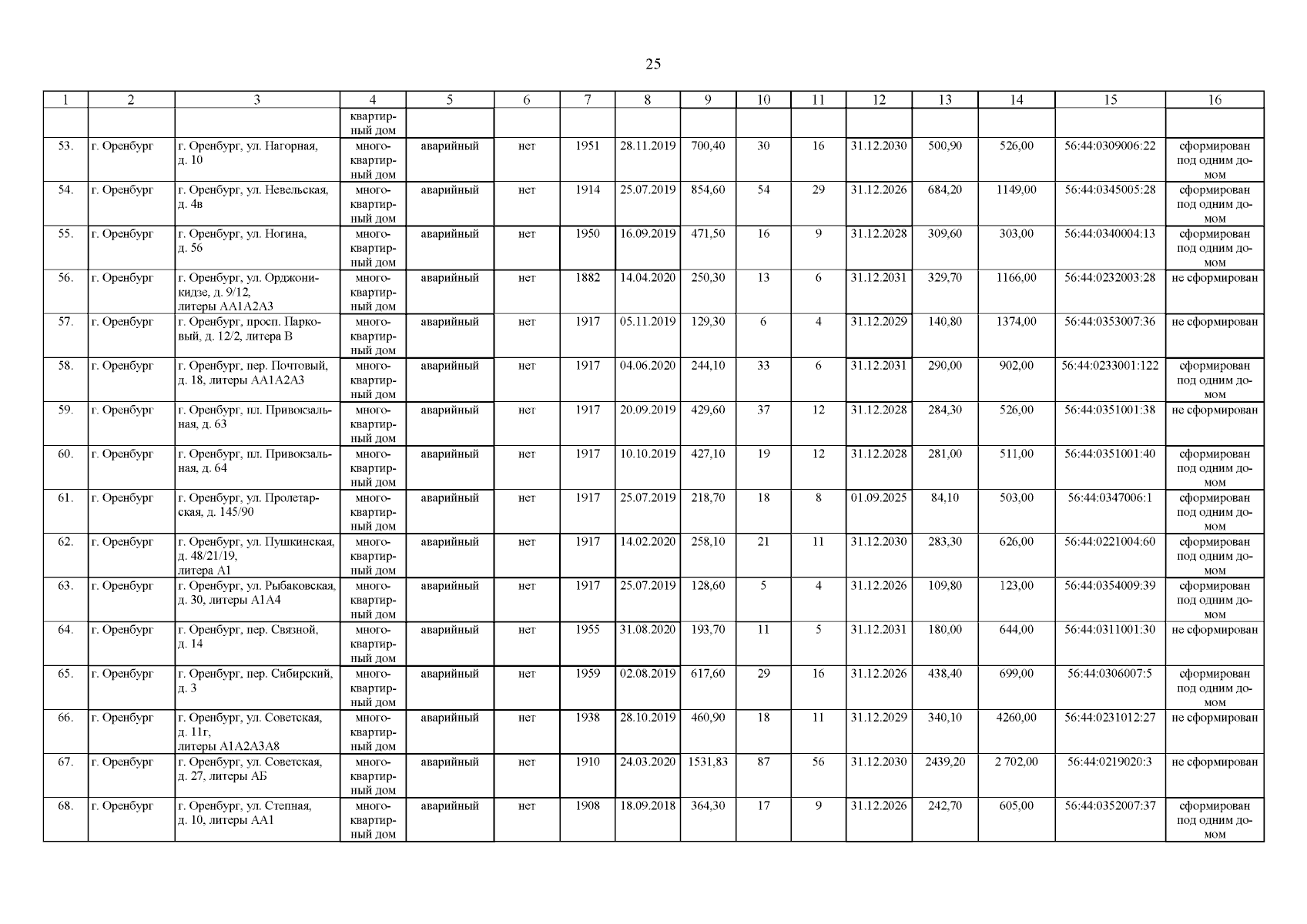 25

| 1 | 2 | 3 | 4 | 5 | 6 | 7 | 8 | 9 | 10 | 11 | 12 | 13 | 14 | 15 | 16 |
|---|---|---|---|---|---|---|---|---|---|---|---|---|---|---|---|
| | | | квартирный дом | | | | | | | | | | | | |
| 53. | г. Оренбург | г. Оренбург, ул. Нагорная, д. 10 | многоквартирный дом | аварийный | нет | 1951 | 28.11.2019 | 700,40 | 30 | 16 | 31.12.2030 | 500,90 | 526,00 | 56:44:0309006:22 | сформирован под одним домом |
| 54. | г. Оренбург | г. Оренбург, ул. Невельская, д. 4в | многоквартирный дом | аварийный | нет | 1914 | 25.07.2019 | 854,60 | 54 | 29 | 31.12.2026 | 684,20 | 1149,00 | 56:44:0345005:28 | сформирован под одним домом |
| 55. | г. Оренбург | г. Оренбург, ул. Ногина, д. 56 | многоквартирный дом | аварийный | нет | 1950 | 16.09.2019 | 471,50 | 16 | 9 | 31.12.2028 | 309,60 | 303,00 | 56:44:0340004:13 | сформирован под одним домом |
| 56. | г. Оренбург | г. Оренбург, ул. Орджоникидзе, д. 9/12, литеры АА1А2А3 | многоквартирный дом | аварийный | нет | 1882 | 14.04.2020 | 250,30 | 13 | 6 | 31.12.2031 | 329,70 | 1166,00 | 56:44:0232003:28 | не сформирован |
| 57. | г. Оренбург | г. Оренбург, просп. Парковый, д. 12/2, литера В | многоквартирный дом | аварийный | нет | 1917 | 05.11.2019 | 129,30 | 6 | 4 | 31.12.2029 | 140,80 | 1374,00 | 56:44:0353007:36 | не сформирован |
| 58. | г. Оренбург | г. Оренбург, пер. Почтовый, д. 18, литеры АА1А2А3 | многоквартирный дом | аварийный | нет | 1917 | 04.06.2020 | 244,10 | 33 | 6 | 31.12.2031 | 290,00 | 902,00 | 56:44:0233001:122 | сформирован под одним домом |
| 59. | г. Оренбург | г. Оренбург, пл. Привокзальная, д. 63 | многоквартирный дом | аварийный | нет | 1917 | 20.09.2019 | 429,60 | 37 | 12 | 31.12.2028 | 284,30 | 526,00 | 56:44:0351001:38 | не сформирован |
| 60. | г. Оренбург | г. Оренбург, пл. Привокзальная, д. 64 | многоквартирный дом | аварийный | нет | 1917 | 10.10.2019 | 427,10 | 19 | 12 | 31.12.2028 | 281,00 | 511,00 | 56:44:0351001:40 | сформирован под одним домом |
| 61. | г. Оренбург | г. Оренбург, ул. Пролетарская, д. 145/90 | многоквартирный дом | аварийный | нет | 1917 | 25.07.2019 | 218,70 | 18 | 8 | 01.09.2025 | 84,10 | 503,00 | 56:44:0347006:1 | сформирован под одним домом |
| 62. | г. Оренбург | г. Оренбург, ул. Пушкинская, д. 48/21/19, литера А1 | многоквартирный дом | аварийный | нет | 1917 | 14.02.2020 | 258,10 | 21 | 11 | 31.12.2030 | 283,30 | 626,00 | 56:44:0221004:60 | сформирован под одним домом |
| 63. | г. Оренбург | г. Оренбург, ул. Рыбаковская, д. 30, литеры А1А4 | многоквартирный дом | аварийный | нет | 1917 | 25.07.2019 | 128,60 | 5 | 4 | 31.12.2026 | 109,80 | 123,00 | 56:44:0354009:39 | сформирован под одним домом |
| 64. | г. Оренбург | г. Оренбург, пер. Связной, д. 14 | многоквартирный дом | аварийный | нет | 1955 | 31.08.2020 | 193,70 | 11 | 5 | 31.12.2031 | 180,00 | 644,00 | 56:44:0311001:30 | не сформирован |
| 65. | г. Оренбург | г. Оренбург, пер. Сибирский, д. 3 | многоквартирный дом | аварийный | нет | 1959 | 02.08.2019 | 617,60 | 29 | 16 | 31.12.2026 | 438,40 | 699,00 | 56:44:0306007:5 | сформирован под одним домом |
| 66. | г. Оренбург | г. Оренбург, ул. Советская, д. 11г, литеры А1А2А3А8 | многоквартирный дом | аварийный | нет | 1938 | 28.10.2019 | 460,90 | 18 | 11 | 31.12.2029 | 340,10 | 4260,00 | 56:44:0231012:27 | не сформирован |
| 67. | г. Оренбург | г. Оренбург, ул. Советская, д. 27, литеры АБ | многоквартирный дом | аварийный | нет | 1910 | 24.03.2020 | 1531,83 | 87 | 56 | 31.12.2030 | 2439,20 | 2 702,00 | 56:44:0219020:3 | не сформирован |
| 68. | г. Оренбург | г. Оренбург, ул. Степная, д. 10, литеры АА1 | многоквартирный дом | аварийный | нет | 1908 | 18.09.2018 | 364,30 | 17 | 9 | 31.12.2026 | 242,70 | 605,00 | 56:44:0352007:37 | сформирован под одним домом |